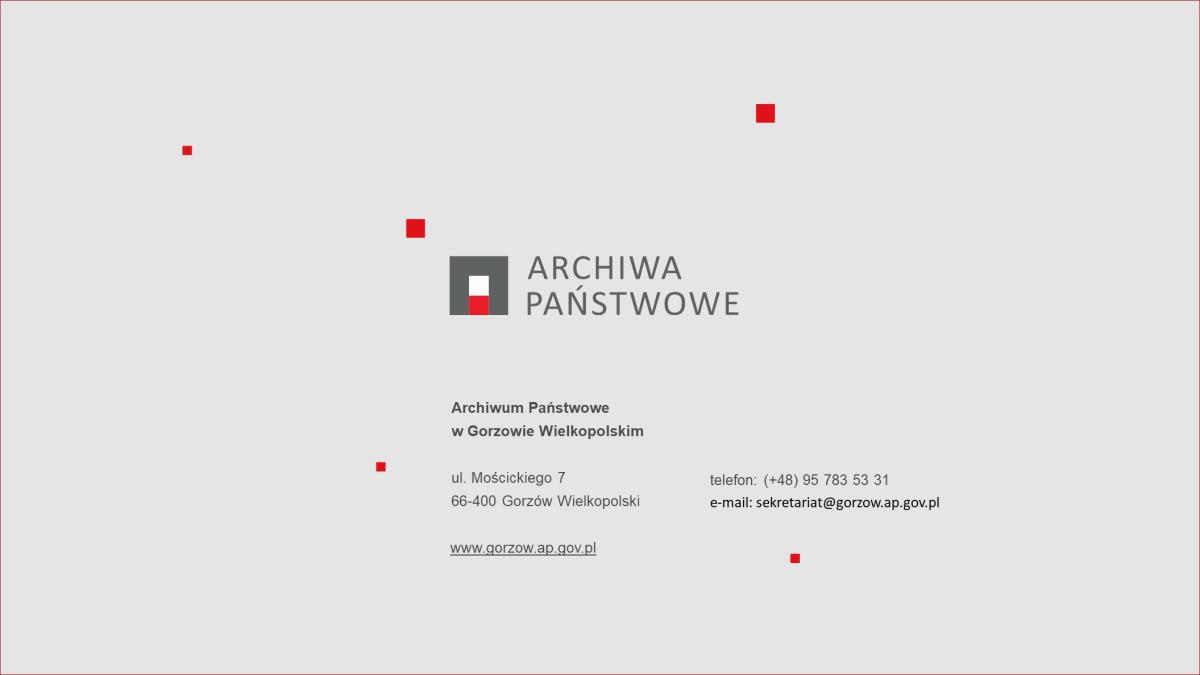 ARCHIWA
PAŃSTWOWE

Archiwum Państwowe
w Gorzowie Wielkopolskim

ul. Mościckiego 7
66-400 Gorzów Wielkopolski

www.gorzow.ap.gov.pl

telefon: (+48) 95 783 53 31
e-mail: sekretariat@gorzow.ap.gov.pl